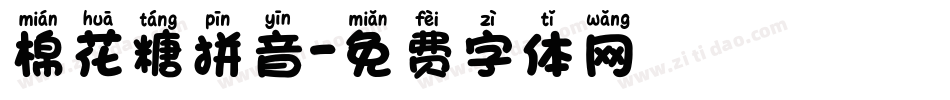 mián huā táng pīn yīn miǎn fèi zì tǐ wǎng
棉花糖拼音-免费字体网

www.zitidao.com